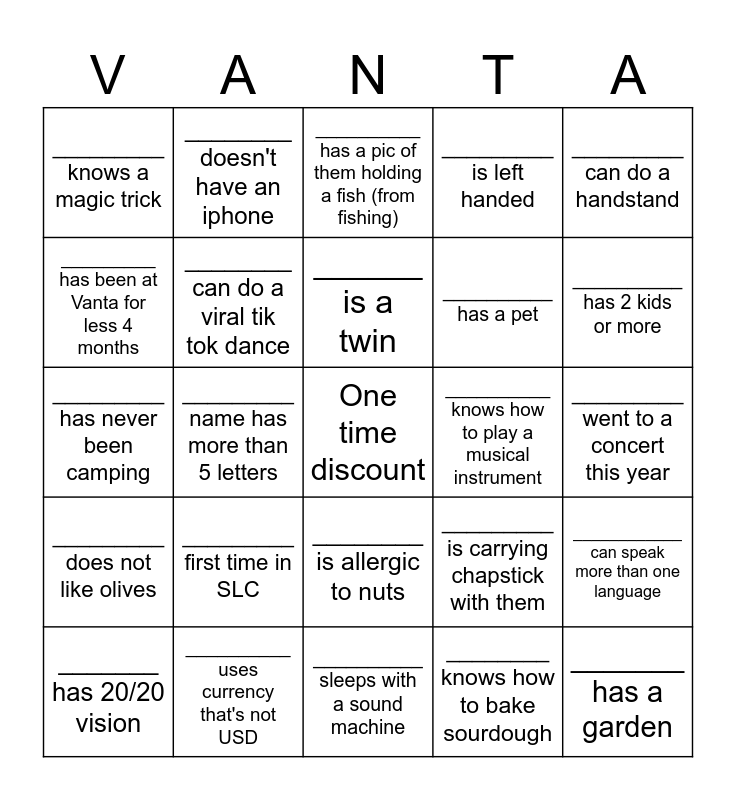 | V | A | N | T | A |
|---|---|---|---|---|
| ________ knows a magic trick | ________ doesn't have an iphone | ________ has a pic of them holding a fish (from fishing) | ________ is left handed | ________ can do a handstand |
| ________ has been at Vanta for less 4 months | ________ can do a viral tik tok dance | ________ is a twin | ________ has a pet | ________ has 2 kids or more |
| ________ has never been camping | ________ name has more than 5 letters | One time discount | ________ knows how to play a musical instrument | ________ went to a concert this year |
| ________ does not like olives | ________ first time in SLC | ________ is allergic to nuts | ________ is carrying chapstick with them | ________ can speak more than one language |
| ________ has 20/20 vision | ________ uses currency that's not USD | ________ sleeps with a sound machine | ________ knows how to bake sourdough | ________ has a garden |